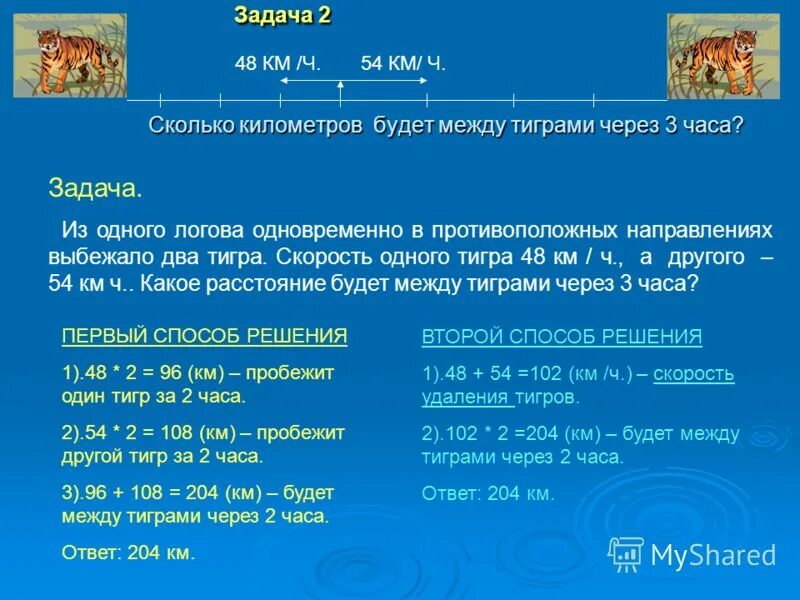 Задача 2

48 КМ /Ч. 54 КМ/ Ч.

Сколько километров будет между тиграми через 3 часа?

Задача.

Из одного логова одновременно в противоположных направлениях выбежало два тигра. Скорость одного тигра 48 км / ч., а другого – 54 км ч.. Какое расстояние будет между тиграми через 3 часа?

ПЕРВЫЙ СПОСОБ РЕШЕНИЯ

1).48 * 2 = 96 (км) – пробежит один тигр за 2 часа.

2).54 * 2 = 108 (км) – пробежит другой тигр за 2 часа.

3).96 + 108 = 204 (км) – будет между тиграми через 2 часа.

Ответ: 204 км.

ВТОРОЙ СПОСОБ РЕШЕНИЯ

1).48 + 54 =102 (км /ч.) – скорость удаления тигров.

2).102 * 2 =204 (км) – будет между тиграми через 2 часа.

Ответ: 204 км.

MyShared